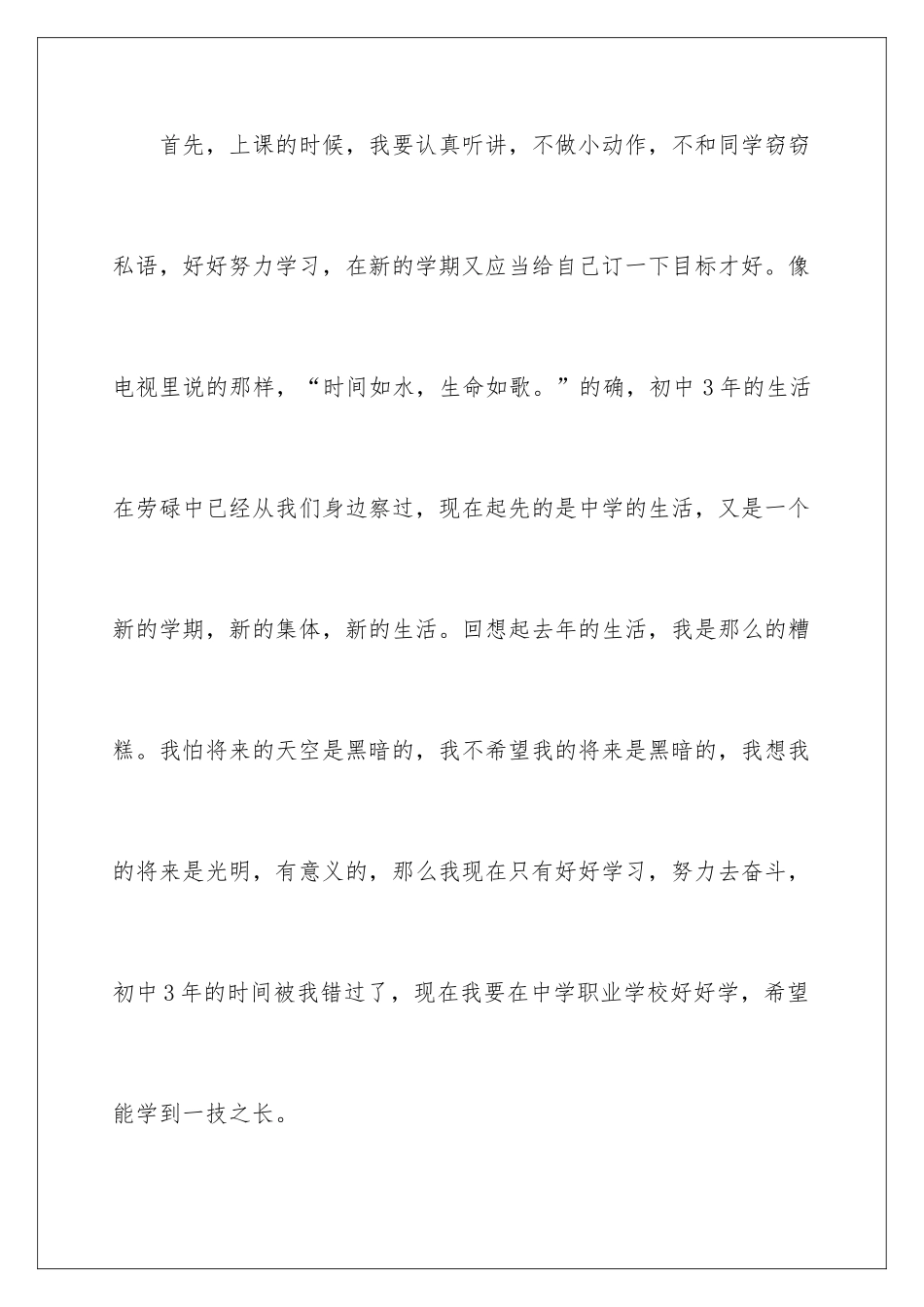 首先，上课的时候，我要认真听讲，不做小动作，不和同学窃窃私语，好好努力学习，在新的学期又应当给自己订一下目标才好。像电视里说的那样，“时间如水，生命如歌。”的确，初中3年的生活在劳碌中已经从我们身边察过，现在起先的是中学的生活，又是一个新的学期，新的集体，新的生活。回想起去年的生活，我是那么的糟糕。我怕将来的天空是黑暗的，我不希望我的将来是黑暗的，我想我的将来是光明，有意义的，那么我现在只有好好学习，努力去奋斗，初中3年的时间被我错过了，现在我要在中学职业学校好好学，希望能学到一技之长。